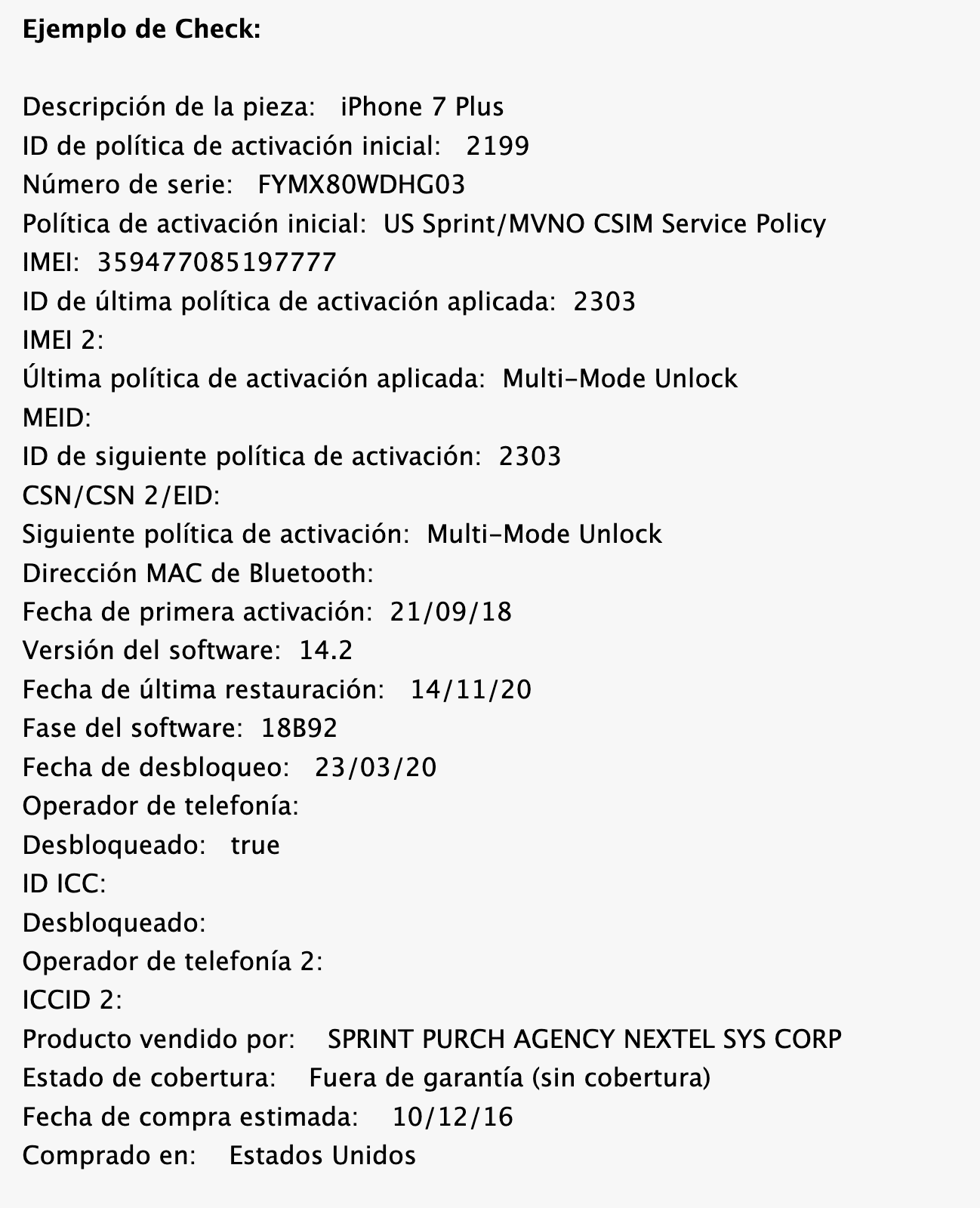 Ejemplo de Check:

Descripción de la pieza: iPhone 7 Plus
ID de política de activación inicial: 2199
Número de serie: FYMX80WDHG03
Política de activación inicial: US Sprint/MVNO CSIM Service Policy
IMEI: 359477085197777
ID de última política de activación aplicada: 2303
IMEI 2:
Última política de activación aplicada: Multi-Mode Unlock
MEID:
ID de siguiente política de activación: 2303
CSN/CSN 2/EID:
Siguiente política de activación: Multi-Mode Unlock
Dirección MAC de Bluetooth:
Fecha de primera activación: 21/09/18
Versión del software: 14.2
Fecha de última restauración: 14/11/20
Fase del software: 18B92
Fecha de desbloqueo: 23/03/20
Operador de telefonía:
Desbloqueado: true
ID ICC:
Desbloqueado:
Operador de telefonía 2:
ICCID 2:
Producto vendido por: SPRINT PURCH AGENCY NEXTEL SYS CORP
Estado de cobertura: Fuera de garantía (sin cobertura)
Fecha de compra estimada: 10/12/16
Comprado en: Estados Unidos